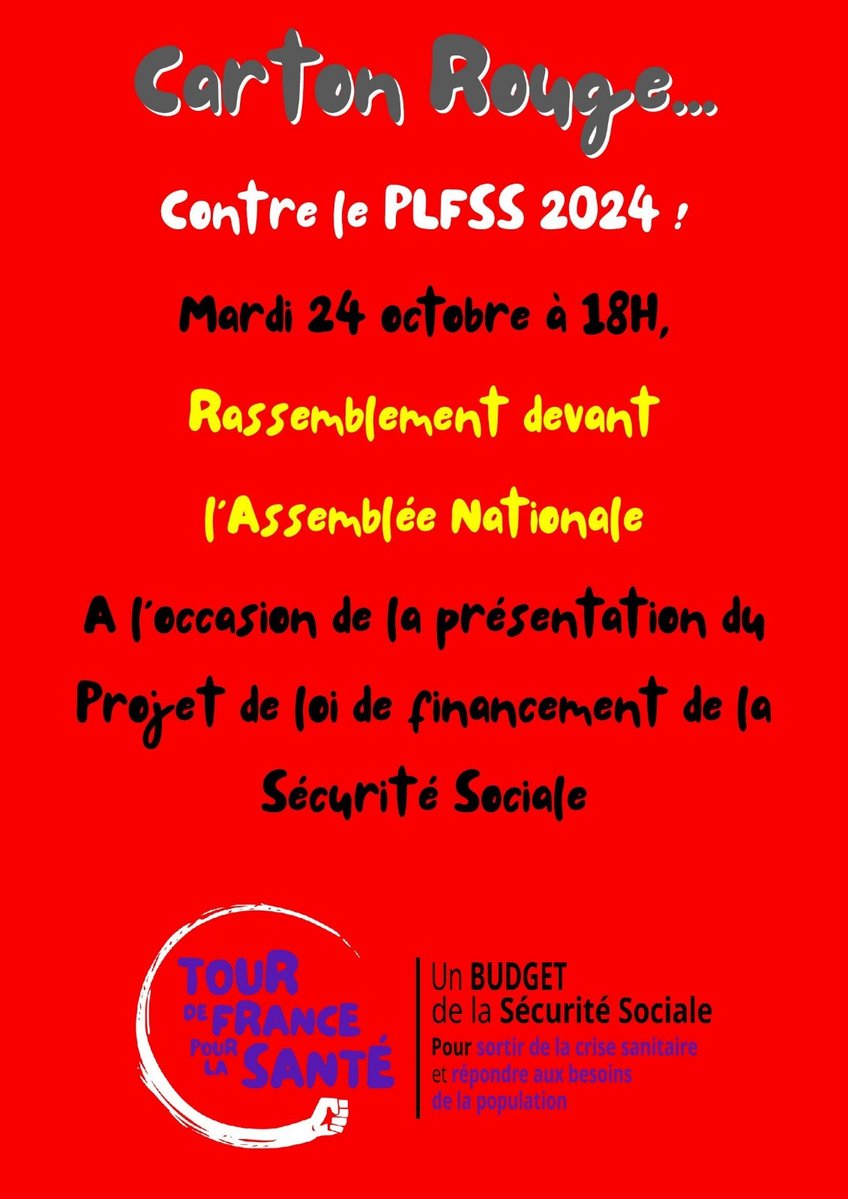 Carton Rouge...

Contre le PLFSS 2024 !

Mardi 24 octobre à 18H,

Rassemblement devant

l'Assemblée Nationale

A l'occasion de la présentation du Projet de loi de financement de la Sécurité Sociale

TOUR DE FRANCE POUR LA SANTÉ

Un BUDGET
de la Sécurité Sociale
Pour sortir de la crise sanitaire
et répondre aux besoins
de la population